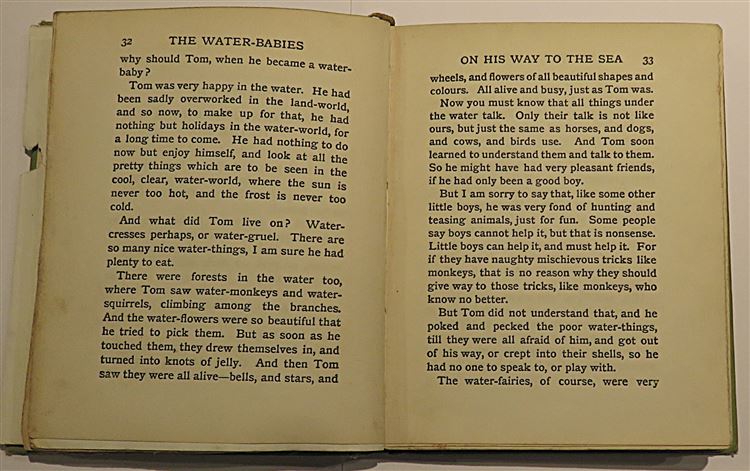 32 THE WATER-BABIES

why should Tom, when he became a water-baby?

Tom was very happy in the water. He had been sadly overworked in the land-world, and so now, to make up for that, he had nothing but holidays in the water-world, for a long time to come. He had nothing to do now but enjoy himself, and look at all the pretty things which are to be seen in the cool, clear, water-world, where the sun is never too hot, and the frost is never too cold.

And what did Tom live on? Water-cresses perhaps, or water-gruel. There are so many nice water-things, I am sure he had plenty to eat.

There were forests in the water too, where Tom saw water-monkeys and water-squirrels, climbing among the branches. And the water-flowers were so beautiful that he tried to pick them. But as soon as he touched them, they drew themselves in, and turned into knots of jelly. And then Tom saw they were all alive—bells, and stars, and

ON HIS WAY TO THE SEA 33

wheels, and flowers of all beautiful shapes and colours. All alive and busy, just as Tom was.

Now you must know that all things under the water talk. Only their talk is not like ours, but just the same as horses, and dogs, and cows, and birds use. And Tom soon learned to understand them and talk to them. So he might have had very pleasant friends, if he had only been a good boy.

But I am sorry to say that, like some other little boys, he was very fond of hunting and teasing animals, just for fun. Some people say boys cannot help it, but that is nonsense. Little boys can help it, and must help it. For if they have naughty mischievous tricks like monkeys, that is no reason why they should give way to those tricks, like monkeys, who know no better.

But Tom did not understand that, and he poked and pecked the poor water-things, till they were all afraid of him, and got out of his way, or crept into their shells, so he had no one to speak to, or play with.

The water-fairies, of course, were very